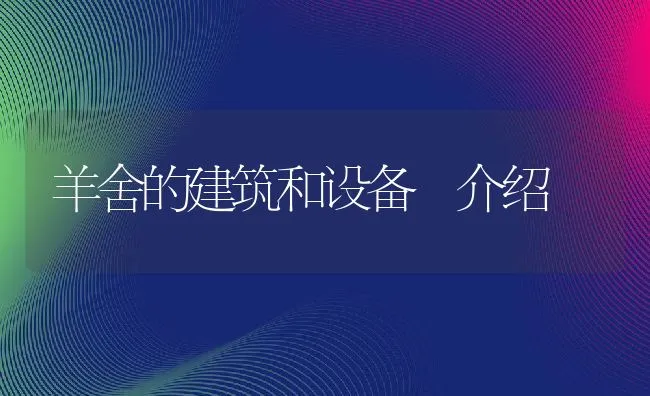 羊舍的建筑和设备 介绍